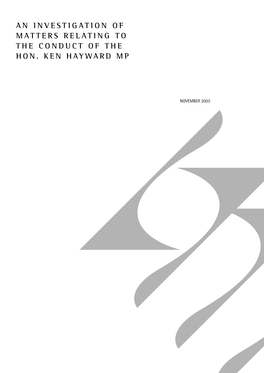 AN INVESTIGATION OF MATTERS RELATING TO THE CONDUCT OF THE HON. KEN HAYWARD MP

NOVEMBER 2003